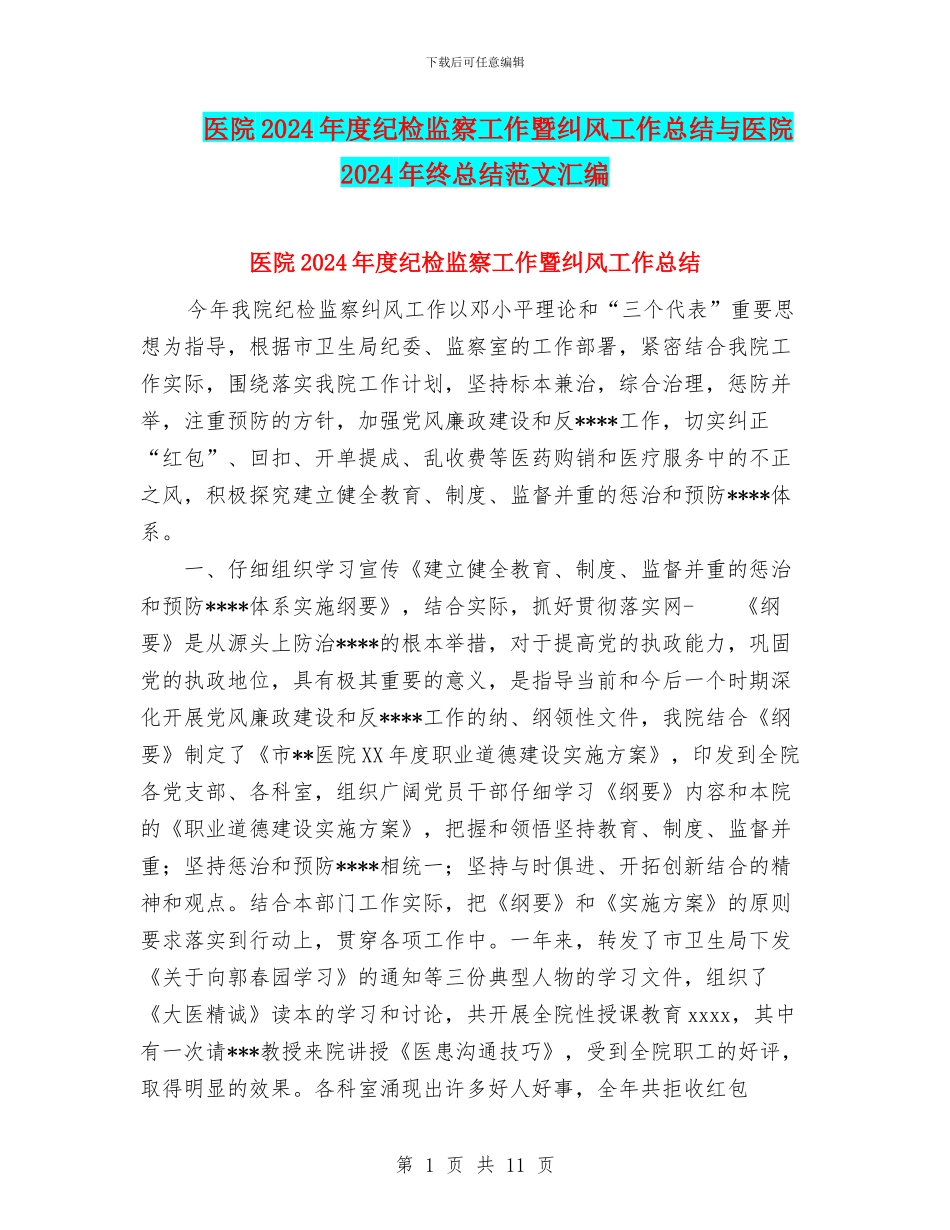 下载后可任意编辑

医院2024年度纪检监察工作暨纠风工作总结与医院2024年终总结范文汇编

医院2024年度纪检监察工作暨纠风工作总结

今年我院纪检监察纠风工作以邓小平理论和“三个代表”重要思想为指导，根据市卫生局纪委、监察室的工作部署，紧密结合我院工作实际，围绕落实我院工作计划，坚持标本兼治，综合治理，惩防并举，注重预防的方针，加强党风廉政建设和反****工作，切实纠正“红包”、回扣、开单提成、乱收费等医药购销和医疗服务中的不正之风，积极探究建立健全教育、制度、监督并重的惩治和预防****体系。

一、仔细组织学习宣传《建立健全教育、制度、监督并重的惩治和预防****体系实施纲要》，结合实际，抓好贯彻落实网- 《纲要》是从源头上防治****的根本举措，对于提高党的执政能力，巩固党的执政地位，具有极其重要的意义，是指导当前和今后一个时期深化开展党风廉政建设和反****工作的纳、纲领性文件，我院结合《纲要》制定了《市**医院XX年度职业道德建设实施方案》，印发到全院各党支部、各科室，组织广阔党员干部仔细学习《纲要》内容和本院的《职业道德建设实施方案》，把握和领悟坚持教育、制度、监督并重；坚持惩治和预防****相统一；坚持与时俱进、开拓创新结合的精神和观点。结合本部门工作实际，把《纲要》和《实施方案》的原则要求落实到行动上，贯穿各项工作中。一年来，转发了市卫生局下发《关于向郭春园学习》的通知等三份典型人物的学习文件，组织了《大医精诚》读本的学习和讨论，共开展全院性授课教育xxxx，其中有一次请***教授来院讲授《医患沟通技巧》，受到全院职工的好评，取得明显的效果。各科室涌现出许多好人好事，全年共拒收红包

第 1 页 共 11 页